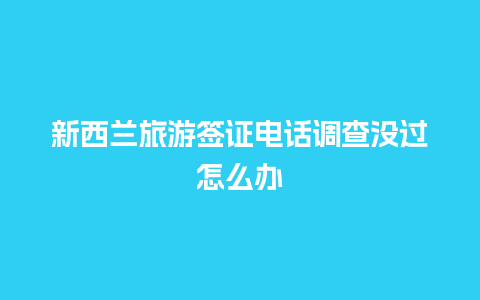 新西兰旅游签证电话调查没过怎么办